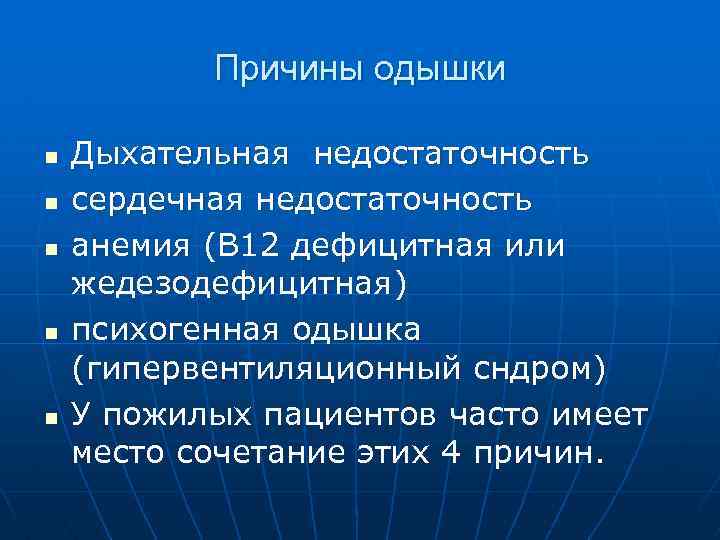 Причины одышки

• Дыхательная недостаточность
• сердечная недостаточность
• анемия (В12 дефицитная или жедезодефицитная)
• психогенная одышка (гипервентиляционный сндром)
• У пожилых пациентов часто имеет место сочетание этих 4 причин.